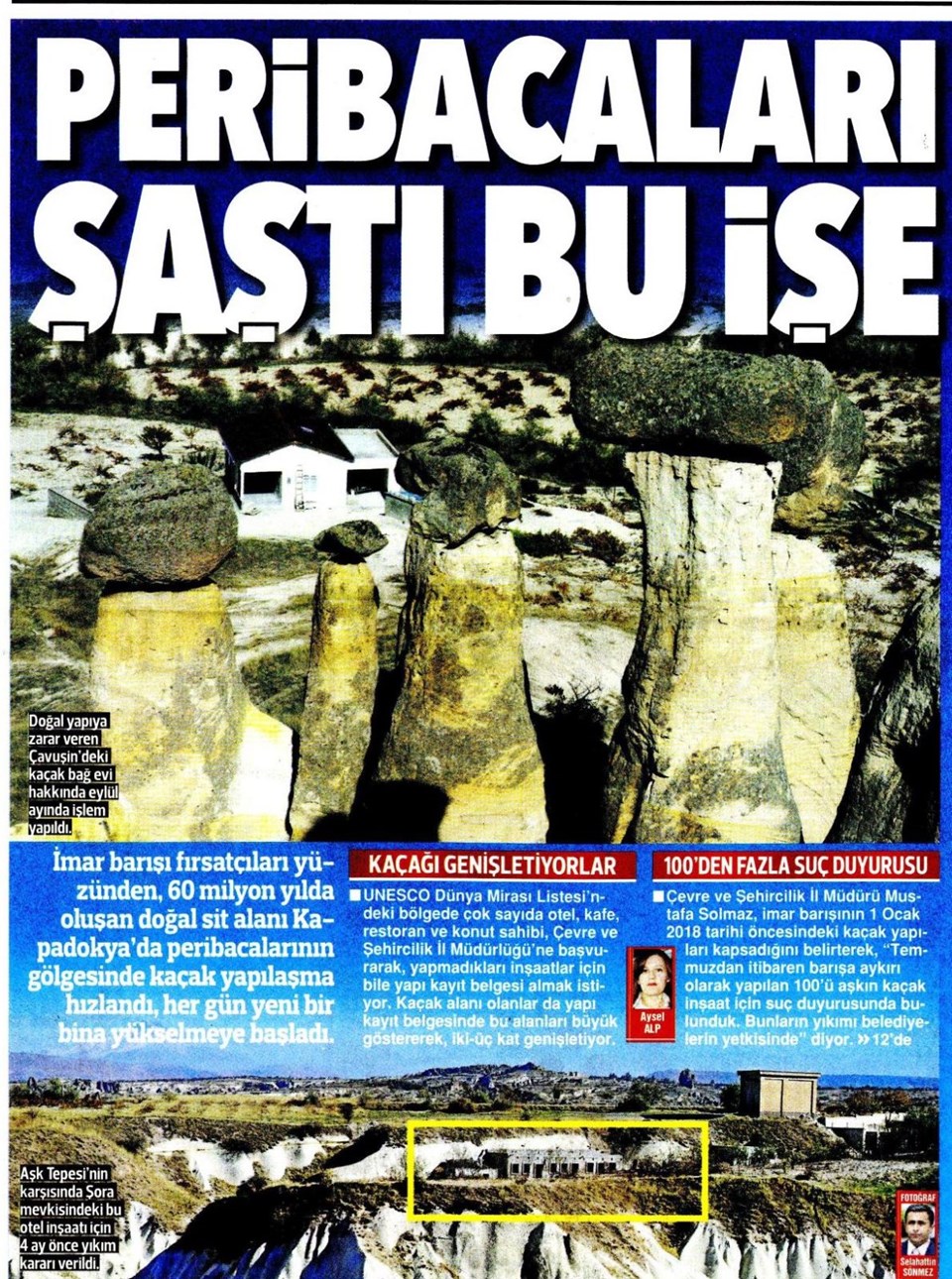 PERİBACALARI ŞAŞTI BU İŞE

Doğal yapıya zarar veren Çavuşin'deki kaçak bağ evi hakkında eylül ayında işlem yapıldı.

İmar barışı fırsatçıları yüzünden, 60 milyon yılda oluşan doğal sit alanı Kapadokya'da peribacalarının gölgesinde kaçak yapılaşma hızlandı, her gün yeni bir bina yükselmeye başladı.

KAÇAĞI GENİŞLETİYORLAR

■ UNESCO Dünya Mirası Listesi'ndeki bölgede çok sayıda otel, kafe, restoran ve konut sahibi, Çevre ve Şehircilik İl Müdürlüğü'ne başvurarak, yapmadıkları inşaatlar için bile yapı kayıt belgesi almak istiyor. Kaçak alanı olanlar da yapı kayıt belgesinde bu alanları büyük göstererek, iki-üç kat genişletiyor.

Aysel ALP

100'DEN FAZLA SUÇ DUYURUSU

■ Çevre ve Şehircilik İl Müdürü Mustafa Solmaz, imar barışının 1 Ocak 2018 tarihi öncesindeki kaçak yapıları kapsadığını belirterek, "Temmuzdan itibaren barışa aykırı olarak yapılan 100'ü aşkın kaçak inşaat için suç duyurusunda bulunduk. Bunların yıkımı belediyelerin yetkisinde" diyor. » 12'de

Aşk Tepesi'nin karşısında Şora mevkisindeki bu otel inşaatı için 4 ay önce yıkım kararı verildi.

FOTOĞRAF
Selahattin SÖNMEZ